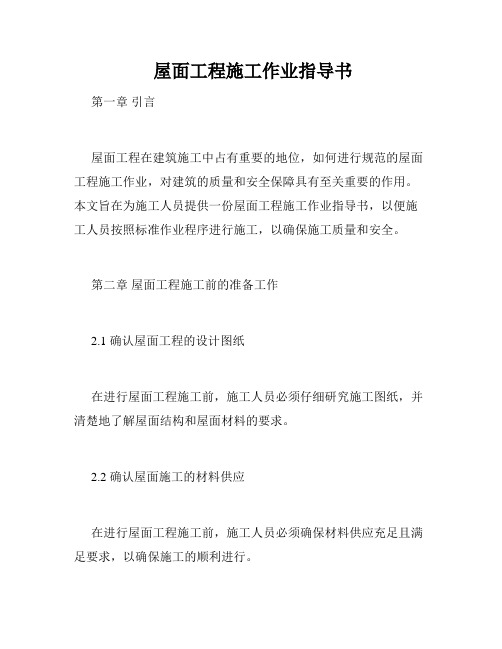 屋面工程施工作业指导书

第一章 引言

屋面工程在建筑施工中占有重要的地位，如何进行规范的屋面工程施工作业，对建筑的质量和安全保障具有至关重要的作用。本文旨在为施工人员提供一份屋面工程施工作业指导书，以便施工人员按照标准作业程序进行施工，以确保施工质量和安全。

第二章 屋面工程施工前的准备工作

2.1 确认屋面工程的设计图纸

在进行屋面工程施工前，施工人员必须仔细研究施工图纸，并清楚地了解屋面结构和屋面材料的要求。

2.2 确认屋面施工的材料供应

在进行屋面工程施工前，施工人员必须确保材料供应充足且满足要求，以确保施工的顺利进行。